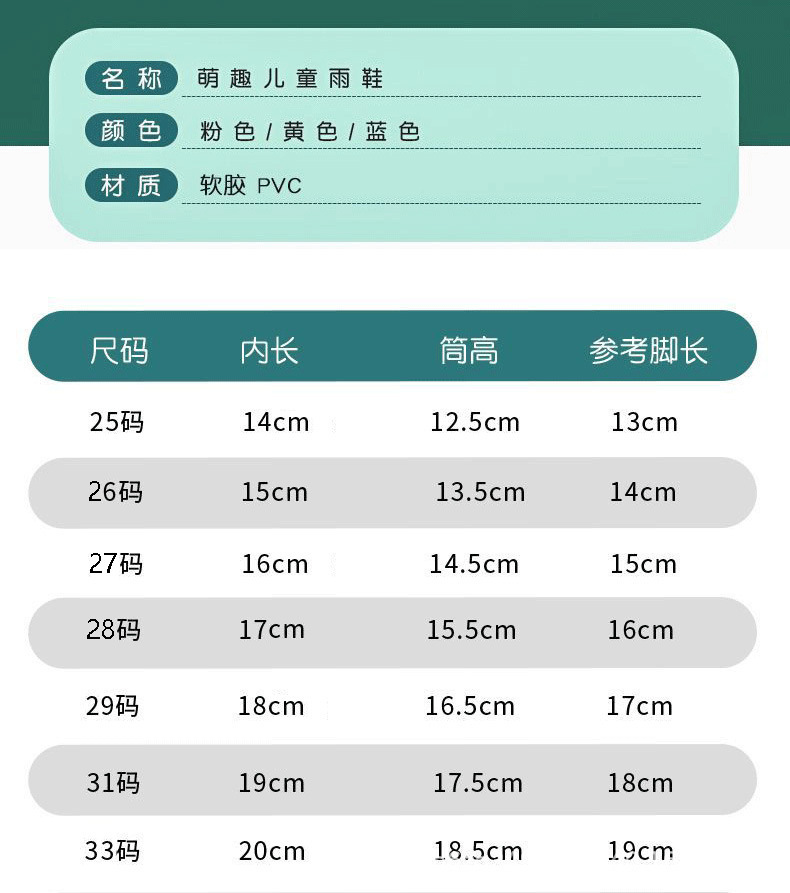 名称 萌趣儿童雨鞋

颜色 粉色/黄色/蓝色

材质 软胶PVC

| 尺码 | 内长 | 筒高 | 参考脚长 |
|---|---|---|---|
| 25码 | 14cm | 12.5cm | 13cm |
| 26码 | 15cm | 13.5cm | 14cm |
| 27码 | 16cm | 14.5cm | 15cm |
| 28码 | 17cm | 15.5cm | 16cm |
| 29码 | 18cm | 16.5cm | 17cm |
| 31码 | 19cm | 17.5cm | 18cm |
| 33码 | 20cm | 18.5cm | 19cm |